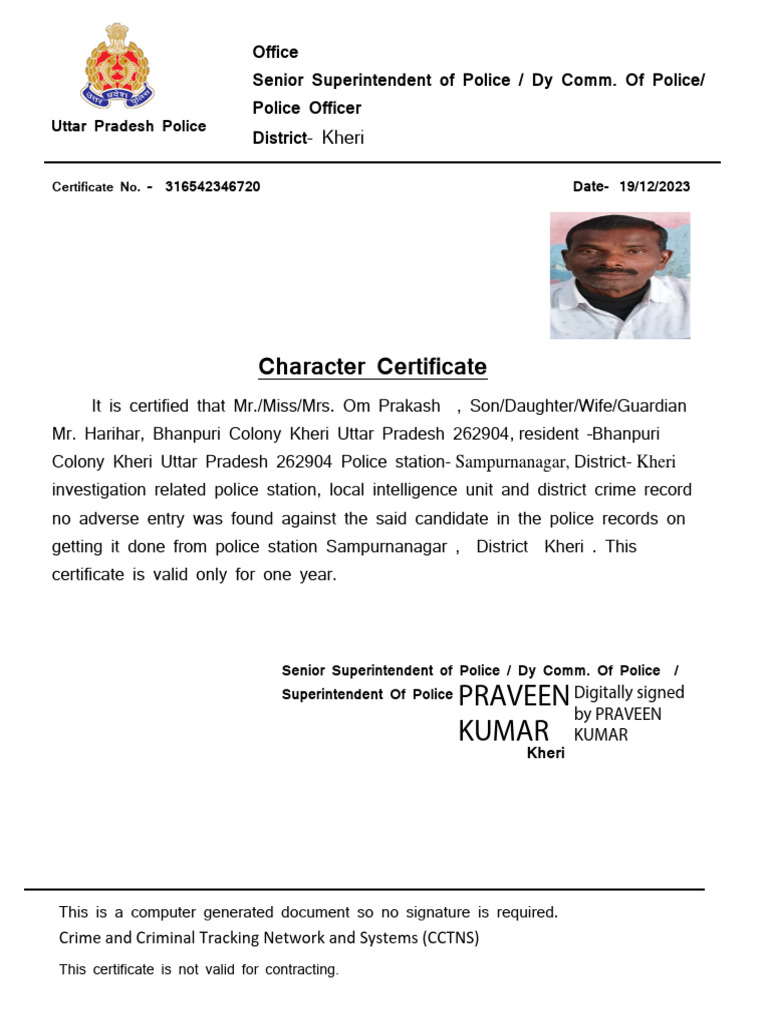 Uttar Pradesh Police

Office
Senior Superintendent of Police / Dy Comm. Of Police/ Police Officer
District- Kheri

Certificate No. - 316542346720

Date- 19/12/2023

Character Certificate

It is certified that Mr./Miss/Mrs. Om Prakash , Son/Daughter/Wife/Guardian Mr. Harihar, Bhanpuri Colony Kheri Uttar Pradesh 262904, resident -Bhanpuri Colony Kheri Uttar Pradesh 262904 Police station- Sampurnanagar, District- Kheri investigation related police station, local intelligence unit and district crime record no adverse entry was found against the said candidate in the police records on getting it done from police station Sampurnanagar , District Kheri . This certificate is valid only for one year.

Senior Superintendent of Police / Dy Comm. Of Police / Superintendent Of Police
PRAVEEN KUMAR
Digitally signed by PRAVEEN KUMAR
Kheri

This is a computer generated document so no signature is required.
Crime and Criminal Tracking Network and Systems (CCTNS)
This certificate is not valid for contracting.